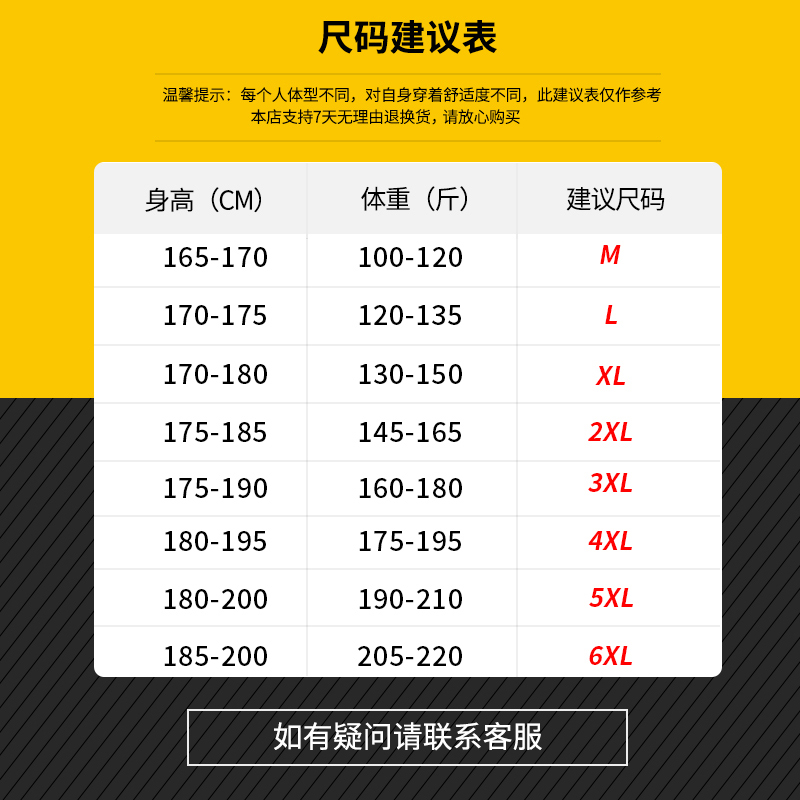 尺码建议表

温馨提示：每个人体型不同，对自身穿着舒适度不同，此建议表仅作参考
本店支持7天无理由退换货，请放心购买

| 身高（CM） | 体重（斤） | 建议尺码 |
|---|---|---|
| 165-170 | 100-120 | M |
| 170-175 | 120-135 | L |
| 170-180 | 130-150 | XL |
| 175-185 | 145-165 | 2XL |
| 175-190 | 160-180 | 3XL |
| 180-195 | 175-195 | 4XL |
| 180-200 | 190-210 | 5XL |
| 185-200 | 205-220 | 6XL |

如有疑问请联系客服